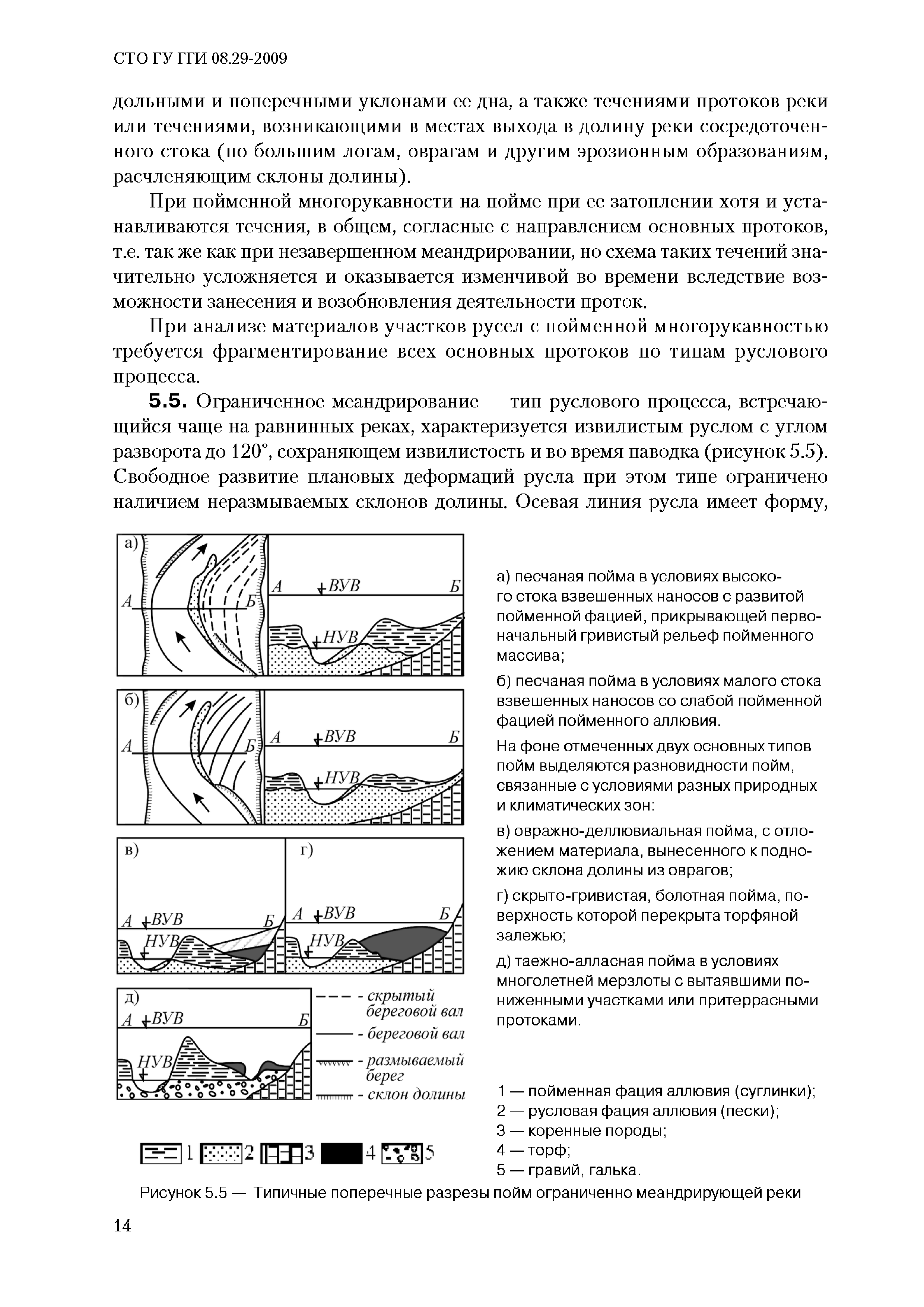 СТО ГУ ГГИ 08.29-2009

дольными и поперечными уклонами ее дна, а также течениями протоков реки или течениями, возникающими в местах выхода в долину реки сосредоточенного стока (по большим логам, оврагам и другим эрозионным образованиям, расчленяющим склоны долины).

При пойменной многорукавности на пойме при ее затоплении хотя и устанавливаются течения, в общем, согласные с направлением основных протоков, т.е. так же как при незавершенном меандрировании, но схема таких течений значительно усложняется и оказывается изменчивой во времени вследствие возможности занесения и возобновления деятельности проток.

При анализе материалов участков русел с пойменной многорукавностью требуется фрагментирование всех основных протоков по типам руслового процесса.

5.5. Ограниченное меандрирование — тип руслового процесса, встречающийся чаще на равнинных реках, характеризуется извилистым руслом с углом разворота до 120°, сохраняющем извилистость и во время паводка (рисунок 5.5). Свободное развитие плановых деформаций русла при этом типе ограничено наличием неразмываемых склонов долины. Осевая линия русла имеет форму,

а)
А Б
А ВУВ Б
НУВ

б)
А Б
А ВУВ Б
НУВ

в)
А ВУВ Б
НУВ

г)
А ВУВ Б
НУВ

д)
А ВУВ Б
НУВ

- скрытый береговой вал
- береговой вал
- размываемый берег
- склон долины

1 2 3 4 5

а) песчаная пойма в условиях высокого стока взвешенных наносов с развитой пойменной фацией, прикрывающей первоначальный гривистый рельеф пойменного массива;

б) песчаная пойма в условиях малого стока взвешенных наносов со слабой пойменной фацией пойменного аллювия.

На фоне отмеченных двух основных типов пойм выделяются разновидности пойм, связанные с условиями разных природных и климатических зон:

в) овражно-деллювиальная пойма, с отложением материала, вынесенного к подножию склона долины из оврагов;

г) скрыто-гривистая, болотная пойма, поверхность которой перекрыта торфяной залежью;

д) таежно-алласная пойма в условиях многолетней мерзлоты с вытаявшими пониженными участками или притеррасными протоками.

1 — пойменная фация аллювия (суглинки);
2 — русловая фация аллювия (пески);
3 — коренные породы;
4 — торф;
5 — гравий, галька.

Рисунок 5.5 — Типичные поперечные разрезы пойм ограниченно меандрирующей реки

14